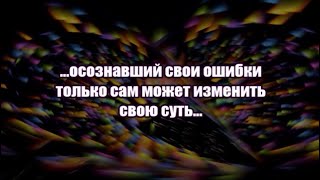 ...осознавший свои ошибки только сам может изменить свою суть...